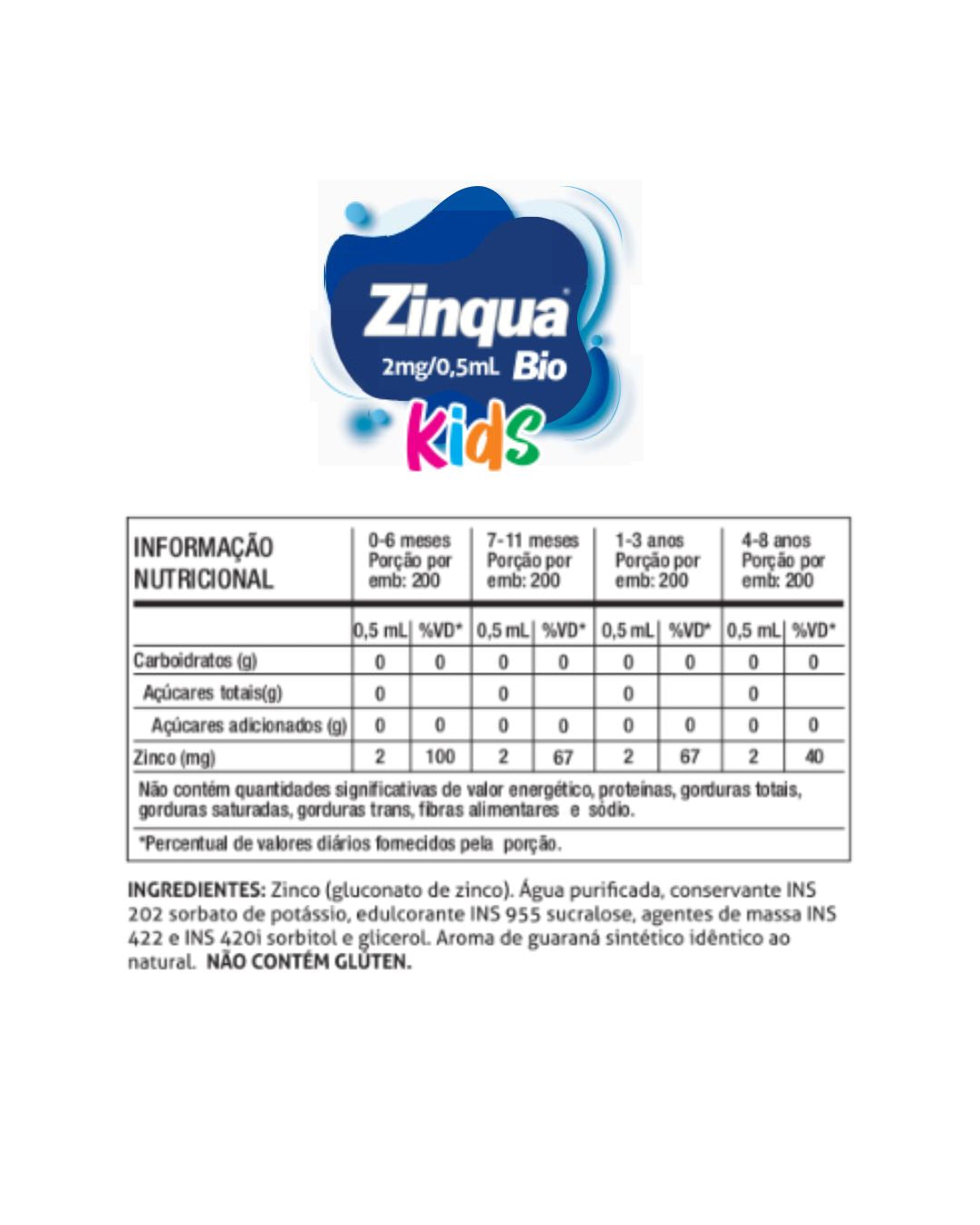 Zinqua®
2mg/0,5mL Bio
Kids

| INFORMAÇÃO NUTRICIONAL | 0-6 meses Porção por emb: 200 | | 7-11 meses Porção por emb: 200 | | 1-3 anos Porção por emb: 200 | | 4-8 anos Porção por emb: 200 | |
|---|---|---|---|---|---|---|---|---|
| | 0,5 mL | %VD* | 0,5 mL | %VD* | 0,5 mL | %VD* | 0,5 mL | %VD* |
| Carboidratos (g) | 0 | 0 | 0 | 0 | 0 | 0 | 0 | 0 |
| Açúcares totais(g) | 0 | | 0 | | 0 | | 0 | |
| Açúcares adicionados (g) | 0 | 0 | 0 | 0 | 0 | 0 | 0 | 0 |
| Zinco (mg) | 2 | 100 | 2 | 67 | 2 | 67 | 2 | 40 |

Não contém quantidades significativas de valor energético, proteínas, gorduras totais, gorduras saturadas, gorduras trans, fibras alimentares e sódio.

*Percentual de valores diários fornecidos pela porção.

INGREDIENTES: Zinco (gluconato de zinco). Água purificada, conservante INS 202 sorbato de potássio, edulcorante INS 955 sucralose, agentes de massa INS 422 e INS 420i sorbitol e glicerol. Aroma de guaraná sintético idêntico ao natural. NÃO CONTÉM GLÚTEN.